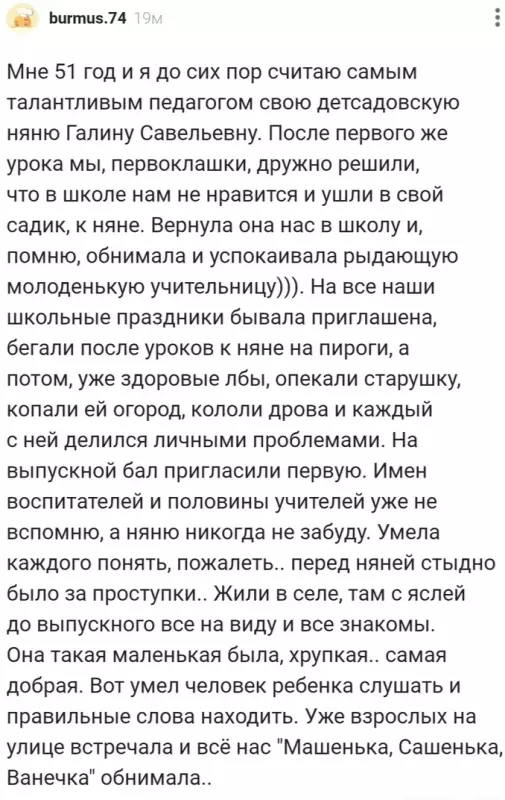 burmus.74 19м

Мне 51 год и я до сих пор считаю самым талантливым педагогом свою детсадовскую няню Галину Савельевну. После первого же урока мы, первоклашки, дружно решили, что в школе нам не нравится и ушли в свой садик, к няне. Вернула она нас в школу и, помню, обнимала и успокаивала рыдающую молоденькую учительницу))). На все наши школьные праздники бывала приглашена, бегали после уроков к няне на пироги, а потом, уже здоровые лбы, опекали старушку, копали ей огород, кололи дрова и каждый с ней делился личными проблемами. На выпускной бал пригласили первую. Имен воспитателей и половины учителей уже не вспомню, а няню никогда не забуду. Умела каждого понять, пожалеть.. перед няней стыдно было за проступки.. Жили в селе, там с яслей до выпускного все на виду и все знакомы. Она такая маленькая была, хрупкая.. самая добрая. Вот умел человек ребенка слушать и правильные слова находить. Уже взрослых на улице встречала и всё нас "Машенька, Сашенька, Ванечка" обнимала..